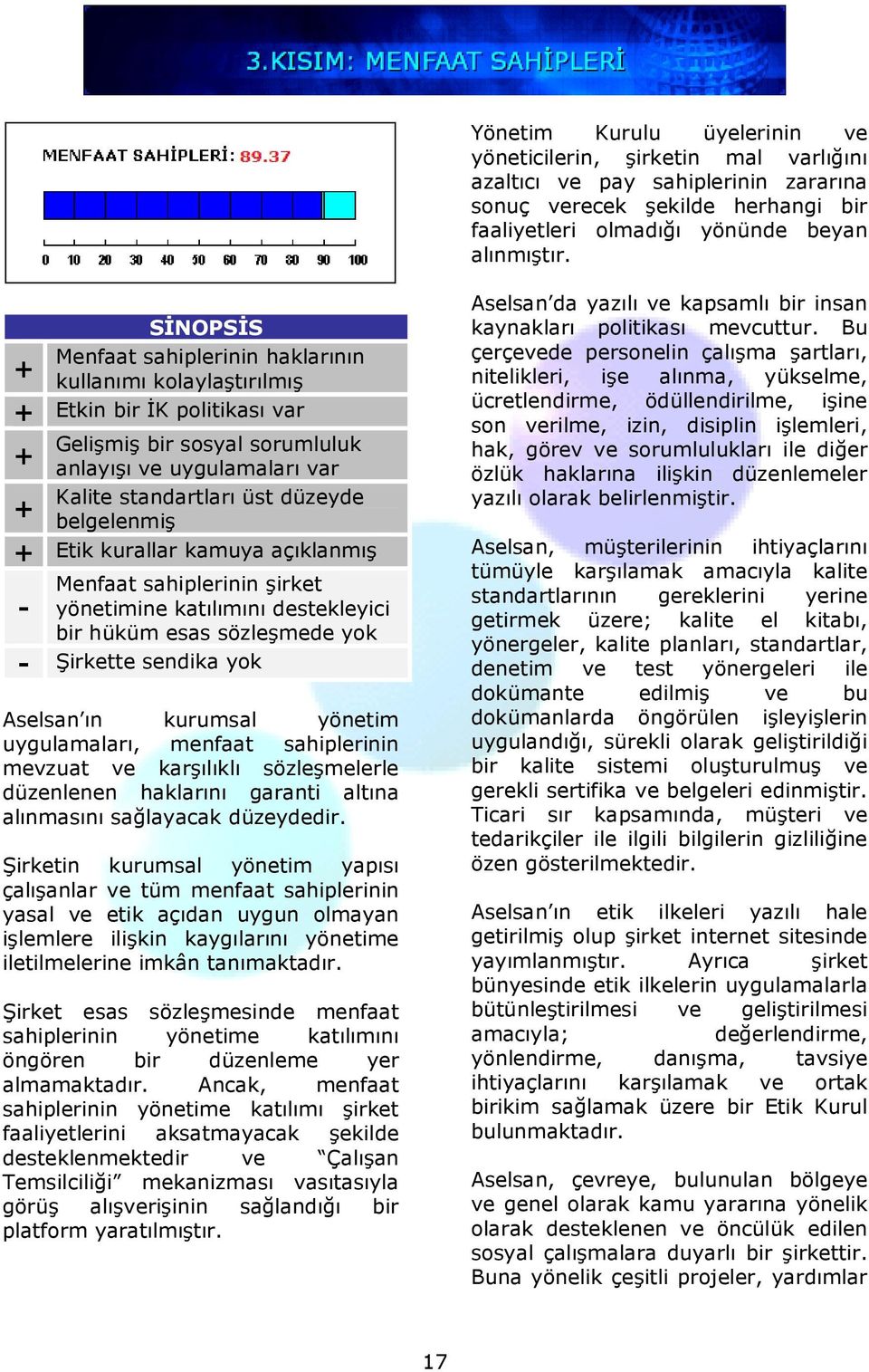 3.KISIM: MENFAAT SAHİPLERİ

MENFAAT SAHİPLERİ: 89.37

0 10 20 30 40 50 60 70 80 90 100

| | SİNOPSİS |
|---|---|
| + | Menfaat sahiplerinin haklarının kullanımı kolaylaştırılmış |
| + | Etkin bir İK politikası var |
| + | Gelişmiş bir sosyal sorumluluk anlayışı ve uygulamaları var |
| + | Kalite standartları üst düzeyde belgelenmiş |
| + | Etik kurallar kamuya açıklanmış |
| - | Menfaat sahiplerinin şirket yönetimine katılımını destekleyici bir hüküm esas sözleşmede yok |
| - | Şirkette sendika yok |

Aselsan'ın kurumsal yönetim uygulamaları, menfaat sahiplerinin mevzuat ve karşılıklı sözleşmelerle düzenlenen haklarını garanti altına alınmasını sağlayacak düzeydedir.

Şirketin kurumsal yönetim yapısı çalışanlar ve tüm menfaat sahiplerinin yasal ve etik açıdan uygun olmayan işlemlere ilişkin kaygılarını yönetime iletilmelerine imkân tanımaktadır.

Şirket esas sözleşmesinde menfaat sahiplerinin yönetime katılımını öngören bir düzenleme yer almamaktadır. Ancak, menfaat sahiplerinin yönetime katılımı şirket faaliyetlerini aksatmayacak şekilde desteklenmektedir ve "Çalışan Temsilciliği" mekanizması vasıtasıyla görüş alışverişinin sağlandığı bir platform yaratılmıştır.

Yönetim Kurulu üyelerinin ve yöneticilerin, şirketin mal varlığını azaltıcı ve pay sahiplerinin zararına sonuç verecek şekilde herhangi bir faaliyetleri olmadığı yönünde beyan alınmıştır.

Aselsan'da yazılı ve kapsamlı bir insan kaynakları politikası mevcuttur. Bu çerçevede personelin çalışma şartları, nitelikleri, işe alınma, yükselme, ücretlendirme, ödüllendirilme, işine son verilme, izin, disiplin işlemleri, hak, görev ve sorumlulukları ile diğer özlük haklarına ilişkin düzenlemeler yazılı olarak belirlenmiştir.

Aselsan, müşterilerinin ihtiyaçlarını tümüyle karşılamak amacıyla kalite standartlarının gereklerini yerine getirmek üzere; kalite el kitabı, yönergeler, kalite planları, standartlar, denetim ve test yönergeleri ile dokümante edilmiş ve bu dokümanlarda öngörülen işleyişlerin uygulandığı, sürekli olarak geliştirildiği bir kalite sistemi oluşturulmuş ve gerekli sertifika ve belgeleri edinmiştir. Ticari sır kapsamında, müşteri ve tedarikçiler ile ilgili bilgilerin gizliliğine özen gösterilmektedir.

Aselsan'ın etik ilkeleri yazılı hale getirilmiş olup şirket internet sitesinde yayımlanmıştır. Ayrıca şirket bünyesinde etik ilkelerin uygulamalarla bütünleştirilmesi ve geliştirilmesi amacıyla; değerlendirme, yönlendirme, danışma, tavsiye ihtiyaçlarını karşılamak ve ortak birikim sağlamak üzere bir Etik Kurul bulunmaktadır.

Aselsan, çevreye, bulunulan bölgeye ve genel olarak kamu yararına yönelik olarak desteklenen ve öncülük edilen sosyal çalışmalara duyarlı bir şirkettir. Buna yönelik çeşitli projeler, yardımlar

17